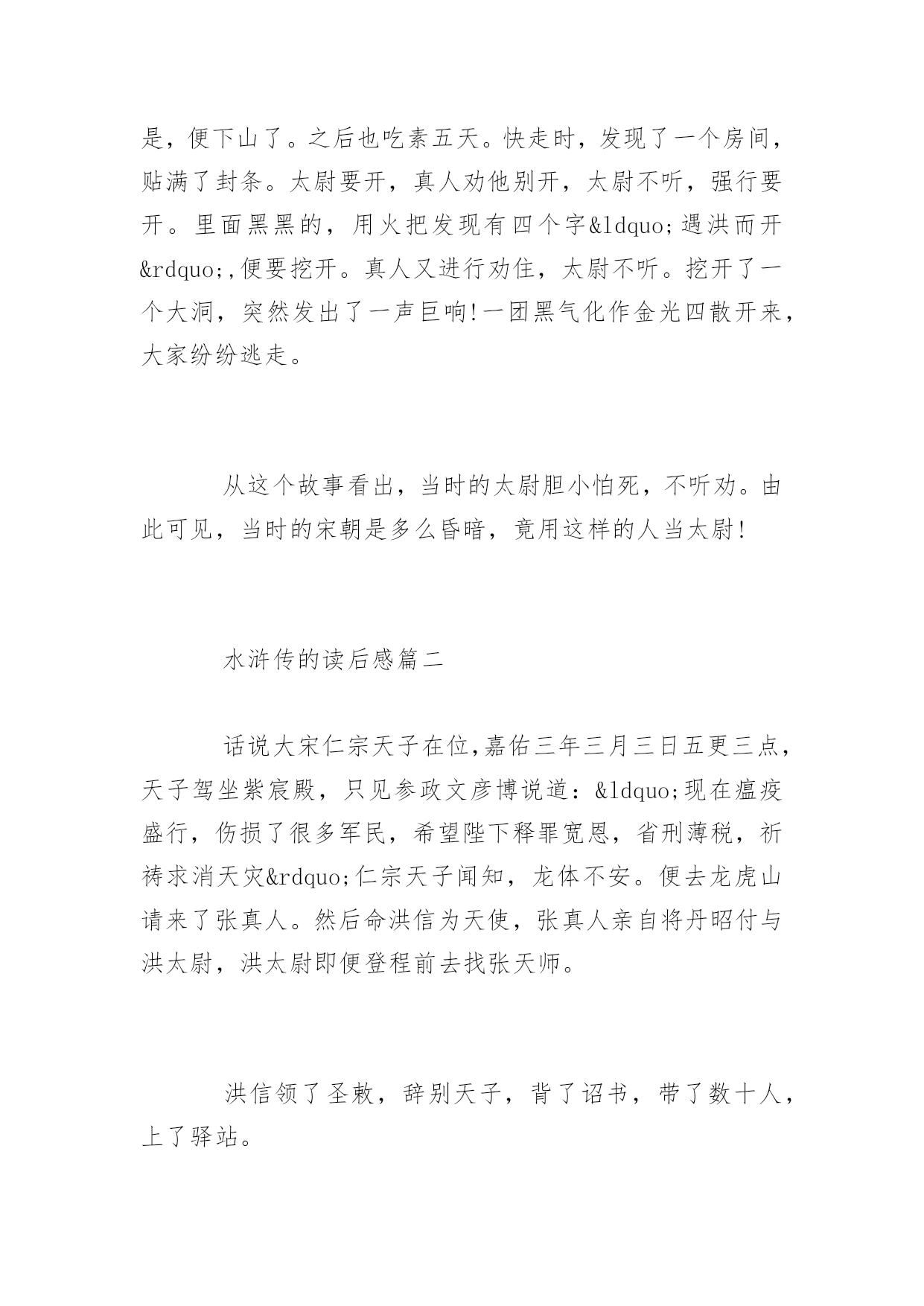 是，便下山了。之后也吃素五天。快走时，发现了一个房间，贴满了封条。太尉要开，真人劝他别开，太尉不听，强行要开。里面黑黑的，用火把发现有四个字&ldquo;遇洪而开&rdquo;,便要挖开。真人又进行劝住，太尉不听。挖开了一个大洞，突然发出了一声巨响!一团黑气化作金光四散开来，大家纷纷逃走。

从这个故事看出，当时的太尉胆小怕死，不听劝。由此可见，当时的宋朝是多么昏暗，竟用这样的人当太尉!

水浒传的读后感篇二

话说大宋仁宗天子在位,嘉佑三年三月三日五更三点，天子驾坐紫宸殿，只见参政文彦博说道：&ldquo;现在瘟疫盛行，伤损了很多军民，希望陛下释罪宽恩，省刑薄税，祈祷求消天灾&rdquo;仁宗天子闻知，龙体不安。便去龙虎山请来了张真人。然后命洪信为天使，张真人亲自将丹昭付与洪太尉，洪太尉即便登程前去找张天师。

洪信领了圣敕，辞别天子，背了诏书，带了数十人，上了驿站。